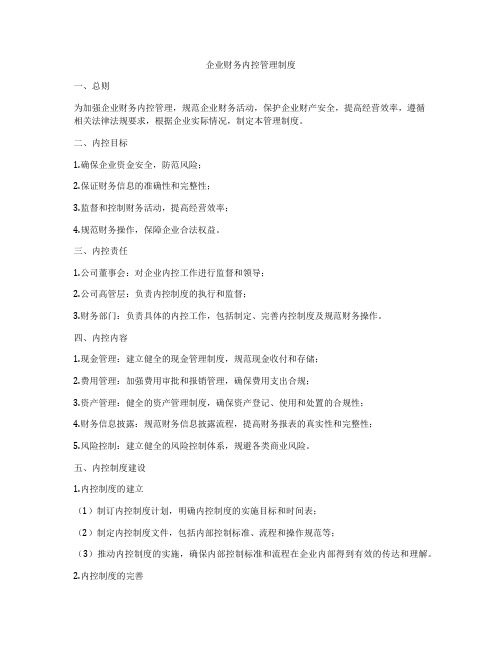 企业财务内控管理制度

一、总则

为加强企业财务内控管理，规范企业财务活动，保护企业财产安全，提高经营效率，遵循相关法律法规要求，根据企业实际情况，制定本管理制度。

二、内控目标

1.确保企业资金安全，防范风险；

2.保证财务信息的准确性和完整性；

3.监督和控制财务活动，提高经营效率；

4.规范财务操作，保障企业合法权益。

三、内控责任

1.公司董事会：对企业内控工作进行监督和领导；

2.公司高管层：负责内控制度的执行和监督；

3.财务部门：负责具体的内控工作，包括制定、完善内控制度及规范财务操作。

四、内控内容

1.现金管理：建立健全的现金管理制度，规范现金收付和存储；

2.费用管理：加强费用审批和报销管理，确保费用支出合规；

3.资产管理：健全的资产管理制度，确保资产登记、使用和处置的合规性；

4.财务信息披露：规范财务信息披露流程，提高财务报表的真实性和完整性；

5.风险控制：建立健全的风险控制体系，规避各类商业风险。

五、内控制度建设

1.内控制度的建立

（1）制订内控制度计划，明确内控制度的实施目标和时间表；

（2）制定内控制度文件，包括内部控制标准、流程和操作规范等；

（3）推动内控制度的实施，确保内部控制标准和流程在企业内部得到有效的传达和理解。

2.内控制度的完善